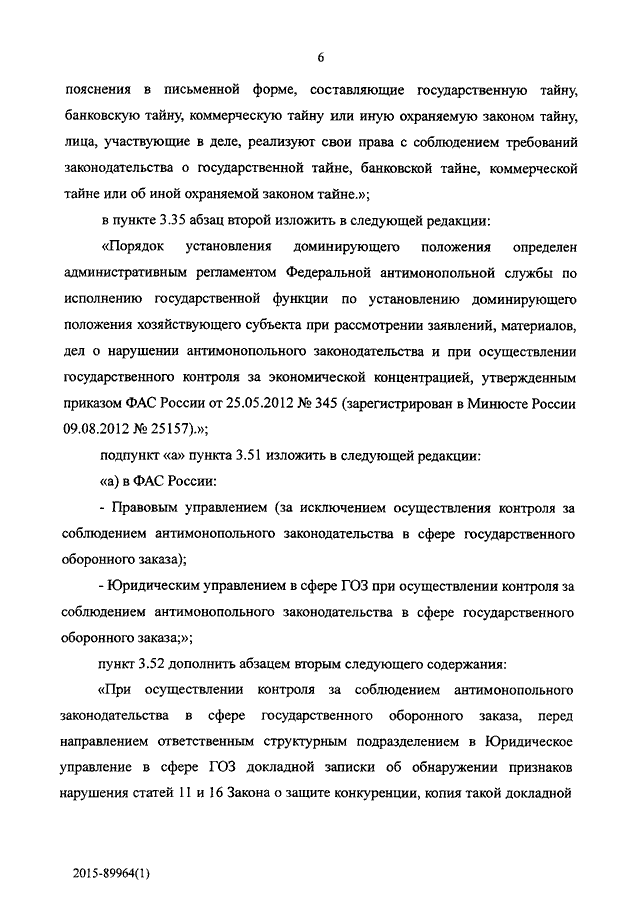 6

пояснения в письменной форме, составляющие государственную тайну, банковскую тайну, коммерческую тайну или иную охраняемую законом тайну, лица, участвующие в деле, реализуют свои права с соблюдением требований законодательства о государственной тайне, банковской тайне, коммерческой тайне или об иной охраняемой законом тайне.»;

в пункте 3.35 абзац второй изложить в следующей редакции:

«Порядок установления доминирующего положения определен административным регламентом Федеральной антимонопольной службы по исполнению государственной функции по установлению доминирующего положения хозяйствующего субъекта при рассмотрении заявлений, материалов, дел о нарушении антимонопольного законодательства и при осуществлении государственного контроля за экономической концентрацией, утвержденным приказом ФАС России от 25.05.2012 № 345 (зарегистрирован в Минюсте России 09.08.2012 № 25157).»;

подпункт «а» пункта 3.51 изложить в следующей редакции:

«а) в ФАС России:

- Правовым управлением (за исключением осуществления контроля за соблюдением антимонопольного законодательства в сфере государственного оборонного заказа);

- Юридическим управлением в сфере ГОЗ при осуществлении контроля за соблюдением антимонопольного законодательства в сфере государственного оборонного заказа;»;

пункт 3.52 дополнить абзацем вторым следующего содержания:

«При осуществлении контроля за соблюдением антимонопольного законодательства в сфере государственного оборонного заказа, перед направлением ответственным структурным подразделением в Юридическое управление в сфере ГОЗ докладной записки об обнаружении признаков нарушения статей 11 и 16 Закона о защите конкуренции, копия такой докладной

2015-89964(1)